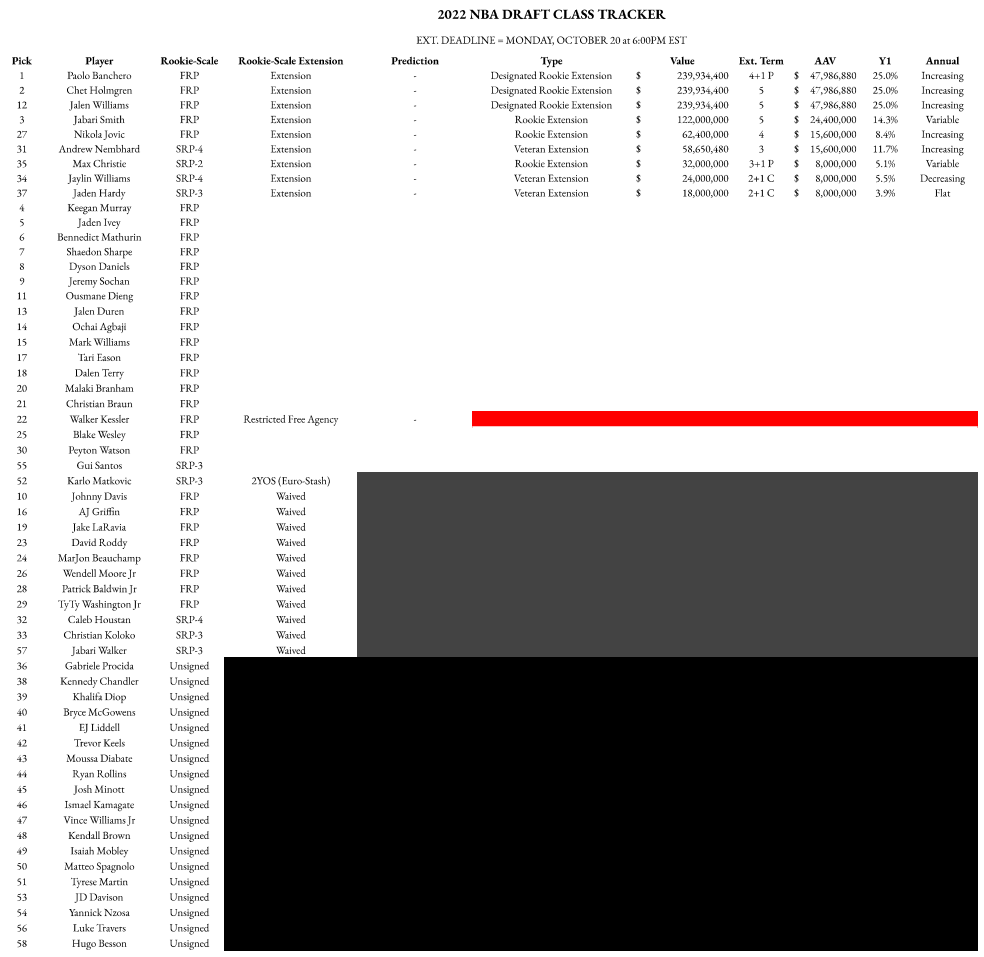 2022 NBA DRAFT CLASS TRACKER

EXT. DEADLINE = MONDAY, OCTOBER 20 at 6:00PM EST

| Pick | Player | Rookie-Scale | Rookie-Scale Extension | Prediction | Type | Value | Ext. Term | AAV | Y1 | Annual |
|---|---|---|---|---|---|---|---|---|---|---|
| 1 | Paolo Banchero | FRP | Extension | - | Designated Rookie Extension | $ 239,934,400 | 4+1 P | $ 47,986,880 | 25.0% | Increasing |
| 2 | Chet Holmgren | FRP | Extension | - | Designated Rookie Extension | $ 239,934,400 | 5 | $ 47,986,880 | 25.0% | Increasing |
| 12 | Jalen Williams | FRP | Extension | - | Designated Rookie Extension | $ 239,934,400 | 5 | $ 47,986,880 | 25.0% | Increasing |
| 3 | Jabari Smith | FRP | Extension | - | Rookie Extension | $ 122,000,000 | 5 | $ 24,400,000 | 14.3% | Variable |
| 27 | Nikola Jovic | FRP | Extension | - | Rookie Extension | $ 62,400,000 | 4 | $ 15,600,000 | 8.4% | Increasing |
| 31 | Andrew Nembhard | SRP-4 | Extension | - | Veteran Extension | $ 58,650,480 | 3 | $ 15,600,000 | 11.7% | Increasing |
| 35 | Max Christie | SRP-2 | Extension | - | Rookie Extension | $ 32,000,000 | 3+1 P | $ 8,000,000 | 5.1% | Variable |
| 34 | Jaylin Williams | SRP-4 | Extension | - | Veteran Extension | $ 24,000,000 | 2+1 C | $ 8,000,000 | 5.5% | Decreasing |
| 37 | Jaden Hardy | SRP-3 | Extension | - | Veteran Extension | $ 18,000,000 | 2+1 C | $ 8,000,000 | 3.9% | Flat |
| 4 | Keegan Murray | FRP | | | | | | | | |
| 5 | Jaden Ivey | FRP | | | | | | | | |
| 6 | Bennedict Mathurin | FRP | | | | | | | | |
| 7 | Shaedon Sharpe | FRP | | | | | | | | |
| 8 | Dyson Daniels | FRP | | | | | | | | |
| 9 | Jeremy Sochan | FRP | | | | | | | | |
| 11 | Ousmane Dieng | FRP | | | | | | | | |
| 13 | Jalen Duren | FRP | | | | | | | | |
| 14 | Ochai Agbaji | FRP | | | | | | | | |
| 15 | Mark Williams | FRP | | | | | | | | |
| 17 | Tari Eason | FRP | | | | | | | | |
| 18 | Dalen Terry | FRP | | | | | | | | |
| 20 | Malaki Branham | FRP | | | | | | | | |
| 21 | Christian Braun | FRP | | | | | | | | |
| 22 | Walker Kessler | FRP | Restricted Free Agency | - | | | | | | |
| 25 | Blake Wesley | FRP | | | | | | | | |
| 30 | Peyton Watson | FRP | | | | | | | | |
| 55 | Gui Santos | SRP-3 | | | | | | | | |
| 52 | Karlo Matkovic | SRP-3 | 2YOS (Euro-Stash) | | | | | | | |
| 10 | Johnny Davis | FRP | Waived | | | | | | | |
| 16 | AJ Griffin | FRP | Waived | | | | | | | |
| 19 | Jake LaRavia | FRP | Waived | | | | | | | |
| 23 | David Roddy | FRP | Waived | | | | | | | |
| 24 | MarJon Beauchamp | FRP | Waived | | | | | | | |
| 26 | Wendell Moore Jr | FRP | Waived | | | | | | | |
| 28 | Patrick Baldwin Jr | FRP | Waived | | | | | | | |
| 29 | TyTy Washington Jr | FRP | Waived | | | | | | | |
| 32 | Caleb Houstan | SRP-4 | Waived | | | | | | | |
| 33 | Christian Koloko | SRP-3 | Waived | | | | | | | |
| 57 | Jabari Walker | SRP-3 | Waived | | | | | | | |
| 36 | Gabriele Procida | Unsigned | | | | | | | | |
| 38 | Kennedy Chandler | Unsigned | | | | | | | | |
| 39 | Khalifa Diop | Unsigned | | | | | | | | |
| 40 | Bryce McGowens | Unsigned | | | | | | | | |
| 41 | EJ Liddell | Unsigned | | | | | | | | |
| 42 | Trevor Keels | Unsigned | | | | | | | | |
| 43 | Moussa Diabate | Unsigned | | | | | | | | |
| 44 | Ryan Rollins | Unsigned | | | | | | | | |
| 45 | Josh Minott | Unsigned | | | | | | | | |
| 46 | Ismael Kamagate | Unsigned | | | | | | | | |
| 47 | Vince Williams Jr | Unsigned | | | | | | | | |
| 48 | Kendall Brown | Unsigned | | | | | | | | |
| 49 | Isaiah Mobley | Unsigned | | | | | | | | |
| 50 | Matteo Spagnolo | Unsigned | | | | | | | | |
| 51 | Tyrese Martin | Unsigned | | | | | | | | |
| 53 | JD Davison | Unsigned | | | | | | | | |
| 54 | Yannick Nzosa | Unsigned | | | | | | | | |
| 56 | Luke Travers | Unsigned | | | | | | | | |
| 58 | Hugo Besson | Unsigned | | | | | | | | |